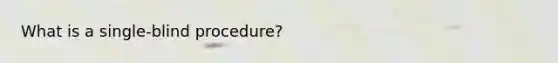 What is a single-blind procedure?